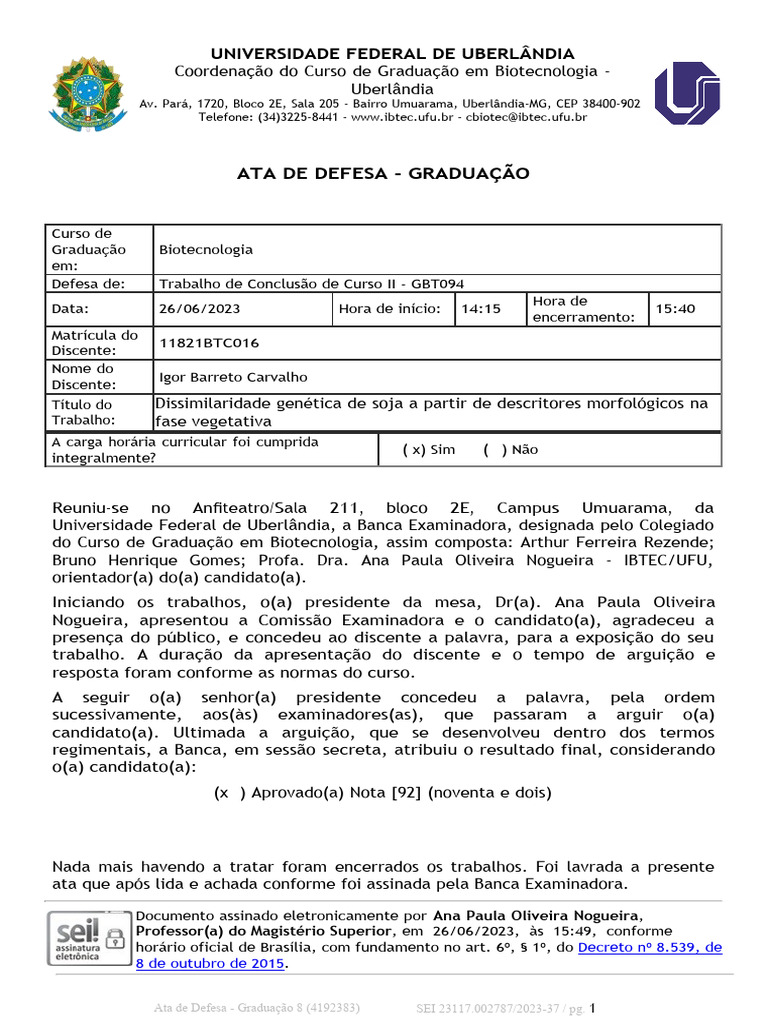 UNIVERSIDADE FEDERAL DE UBERLÂNDIA
Coordenação do Curso de Graduação em Biotecnologia - Uberlândia
Av. Pará, 1720, Bloco 2E, Sala 205 - Bairro Umuarama, Uberlândia-MG, CEP 38400-902
Telefone: (34)3225-8441 - www.ibtec.ufu.br - cbiotec@ibtec.ufu.br

ATA DE DEFESA - GRADUAÇÃO

| Curso de Graduação em: | Biotecnologia | | | | |
|---|---|---|---|---|---|
| Defesa de: | Trabalho de Conclusão de Curso II - GBT094 | | | | |
| Data: | 26/06/2023 | Hora de início: | 14:15 | Hora de encerramento: | 15:40 |
| Matrícula do Discente: | 11821BTC016 | | | | |
| Nome do Discente: | Igor Barreto Carvalho | | | | |
| Título do Trabalho: | Dissimilaridade genética de soja a partir de descritores morfológicos na fase vegetativa | | | | |
| A carga horária curricular foi cumprida integralmente? | ( x) Sim ( ) Não | | | | |

Reuniu-se no Anfiteatro/Sala 211, bloco 2E, Campus Umuarama, da Universidade Federal de Uberlândia, a Banca Examinadora, designada pelo Colegiado do Curso de Graduação em Biotecnologia, assim composta: Arthur Ferreira Rezende; Bruno Henrique Gomes; Profa. Dra. Ana Paula Oliveira Nogueira - IBTEC/UFU, orientador(a) do(a) candidato(a).

Iniciando os trabalhos, o(a) presidente da mesa, Dr(a). Ana Paula Oliveira Nogueira, apresentou a Comissão Examinadora e o candidato(a), agradeceu a presença do público, e concedeu ao discente a palavra, para a exposição do seu trabalho. A duração da apresentação do discente e o tempo de arguição e resposta foram conforme as normas do curso.

A seguir o(a) senhor(a) presidente concedeu a palavra, pela ordem sucessivamente, aos(às) examinadores(as), que passaram a arguir o(a) candidato(a). Ultimada a arguição, que se desenvolveu dentro dos termos regimentais, a Banca, em sessão secreta, atribuiu o resultado final, considerando o(a) candidato(a):

(x ) Aprovado(a) Nota [92] (noventa e dois)

Nada mais havendo a tratar foram encerrados os trabalhos. Foi lavrada a presente ata que após lida e achada conforme foi assinada pela Banca Examinadora.

sei! assinatura eletrônica
Documento assinado eletronicamente por Ana Paula Oliveira Nogueira, Professor(a) do Magistério Superior, em 26/06/2023, às 15:49, conforme horário oficial de Brasília, com fundamento no art. 6º, § 1º, do Decreto nº 8.539, de 8 de outubro de 2015.

Ata de Defesa - Graduação 8 (4192383) SEI 23117.002787/2023-37 / pg. 1